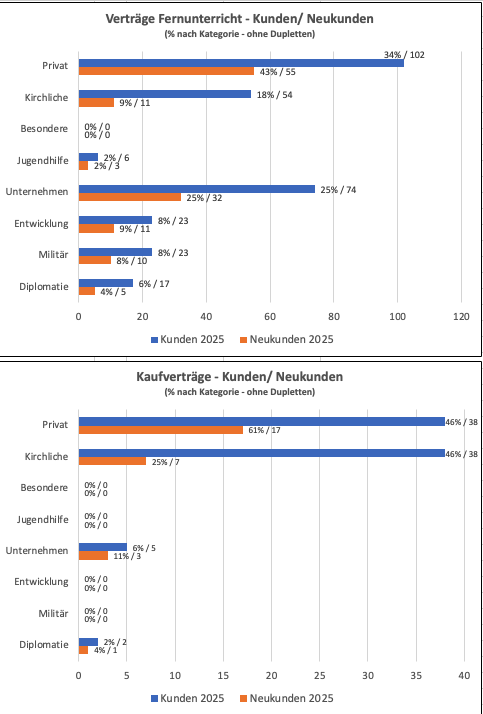 Verträge Fernunterricht - Kunden/ Neukunden
(% nach Kategorie - ohne Dupletten)

Privat
34% / 102
43% / 55

Kirchliche
18% / 54
9% / 11

Besondere
0% / 0
0% / 0

Jugendhilfe
2% / 6
2% / 3

Unternehmen
25% / 74
25% / 32

Entwicklung
8% / 23
9% / 11

Militär
8% / 23
8% / 10

Diplomatie
6% / 17
4% / 5

0 20 40 60 80 100 120

Kunden 2025 Neukunden 2025

Kaufverträge - Kunden/ Neukunden
(% nach Kategorie - ohne Dupletten)

Privat
46% / 38
61% / 17

Kirchliche
46% / 38
25% / 7

Besondere
0% / 0
0% / 0

Jugendhilfe
0% / 0
0% / 0

Unternehmen
6% / 5
11% / 3

Entwicklung
0% / 0
0% / 0

Militär
0% / 0
0% / 0

Diplomatie
2% / 2
4% / 1

0 5 10 15 20 25 30 35 40

Kunden 2025 Neukunden 2025